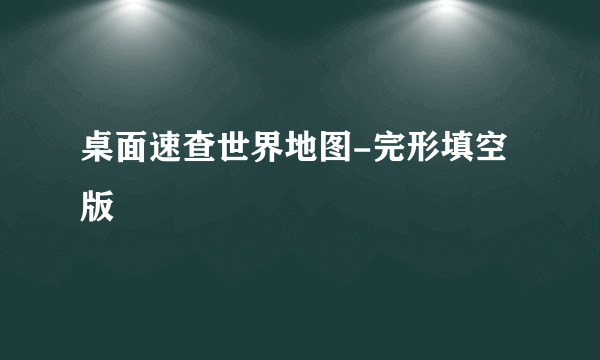 桌面速查世界地图-完形填空版